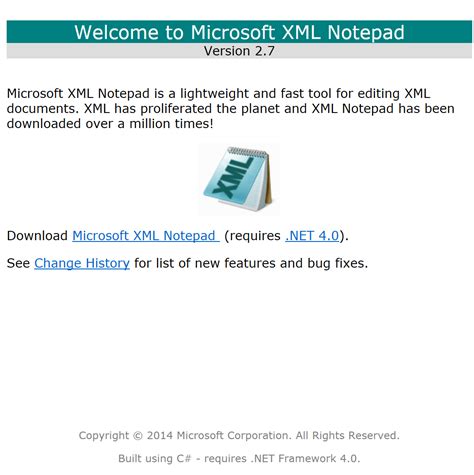 Welcome to Microsoft XML Notepad
Version 2.7

Microsoft XML Notepad is a lightweight and fast tool for editing XML documents. XML has proliferated the planet and XML Notepad has been downloaded over a million times!

XML

Download Microsoft XML Notepad (requires .NET 4.0).

See Change History for list of new features and bug fixes.

Copyright © 2014 Microsoft Corporation. All Rights Reserved.

Built using C# - requires .NET Framework 4.0.